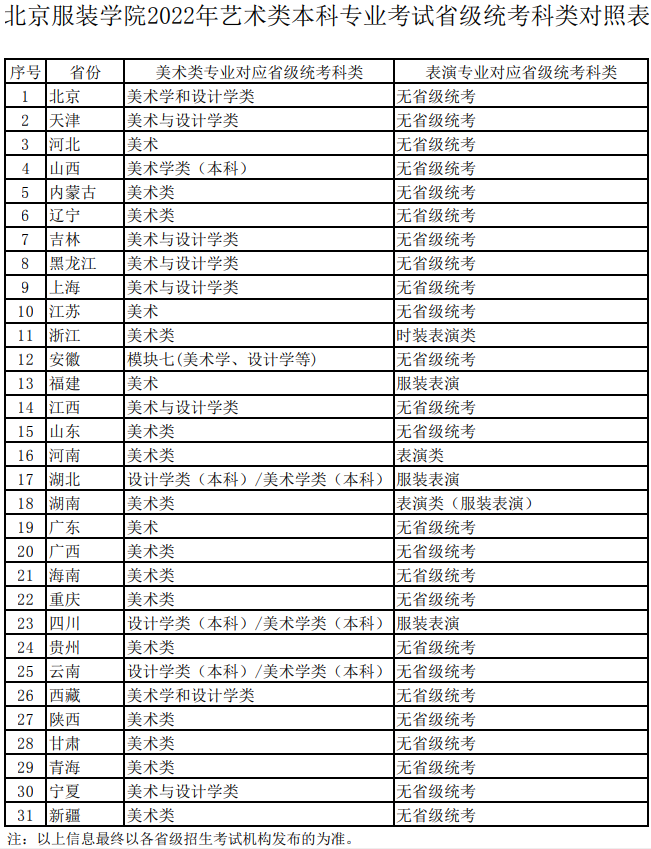 北京服装学院2022年艺术类本科专业考试省级统考科类对照表

| 序号 | 省份 | 美术类专业对应省级统考科类 | 表演专业对应省级统考科类 |
|---|---|---|---|
| 1 | 北京 | 美术学和设计学类 | 无省级统考 |
| 2 | 天津 | 美术与设计学类 | 无省级统考 |
| 3 | 河北 | 美术 | 无省级统考 |
| 4 | 山西 | 美术学类（本科） | 无省级统考 |
| 5 | 内蒙古 | 美术类 | 无省级统考 |
| 6 | 辽宁 | 美术类 | 无省级统考 |
| 7 | 吉林 | 美术与设计学类 | 无省级统考 |
| 8 | 黑龙江 | 美术与设计学类 | 无省级统考 |
| 9 | 上海 | 美术与设计学类 | 无省级统考 |
| 10 | 江苏 | 美术 | 无省级统考 |
| 11 | 浙江 | 美术类 | 时装表演类 |
| 12 | 安徽 | 模块七(美术学、设计学等) | 无省级统考 |
| 13 | 福建 | 美术 | 服装表演 |
| 14 | 江西 | 美术与设计学类 | 无省级统考 |
| 15 | 山东 | 美术类 | 无省级统考 |
| 16 | 河南 | 美术类 | 表演类 |
| 17 | 湖北 | 设计学类（本科）/美术学类（本科） | 服装表演 |
| 18 | 湖南 | 美术类 | 表演类（服装表演） |
| 19 | 广东 | 美术 | 无省级统考 |
| 20 | 广西 | 美术类 | 无省级统考 |
| 21 | 海南 | 美术类 | 无省级统考 |
| 22 | 重庆 | 美术类 | 无省级统考 |
| 23 | 四川 | 设计学类（本科）/美术学类（本科） | 服装表演 |
| 24 | 贵州 | 美术类 | 无省级统考 |
| 25 | 云南 | 设计学类（本科）/美术学类（本科） | 无省级统考 |
| 26 | 西藏 | 美术学和设计学类 | 无省级统考 |
| 27 | 陕西 | 美术类 | 无省级统考 |
| 28 | 甘肃 | 美术类 | 无省级统考 |
| 29 | 青海 | 美术类 | 无省级统考 |
| 30 | 宁夏 | 美术与设计学类 | 无省级统考 |
| 31 | 新疆 | 美术类 | 无省级统考 |

注：以上信息最终以各省级招生考试机构发布的为准。